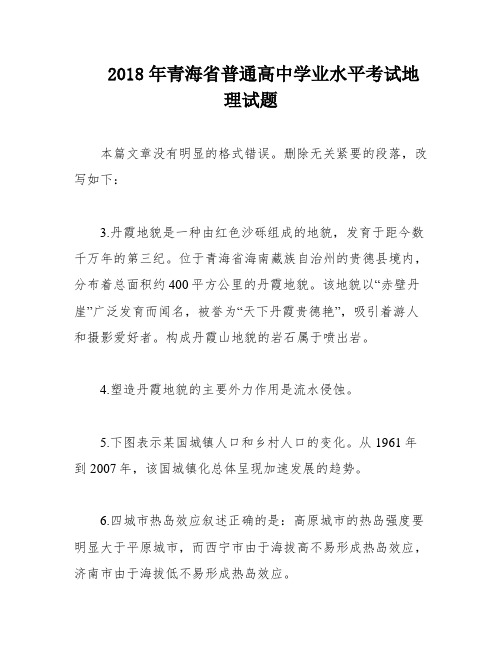 2018年青海省普通高中学业水平考试地理试题

本篇文章没有明显的格式错误。删除无关紧要的段落，改写如下：

3.丹霞地貌是一种由红色沙砾组成的地貌，发育于距今数千万年的第三纪。位于青海省海南藏族自治州的贵德县境内，分布着总面积约400平方公里的丹霞地貌。该地貌以“赤壁丹崖”广泛发育而闻名，被誉为“天下丹霞贵德艳”，吸引着游人和摄影爱好者。构成丹霞山地貌的岩石属于喷出岩。

4.塑造丹霞地貌的主要外力作用是流水侵蚀。

5.下图表示某国城镇人口和乡村人口的变化。从1961年到2007年，该国城镇化总体呈现加速发展的趋势。

6.四城市热岛效应叙述正确的是：高原城市的热岛强度要明显大于平原城市，而西宁市由于海拔高不易形成热岛效应，济南市由于海拔低不易形成热岛效应。